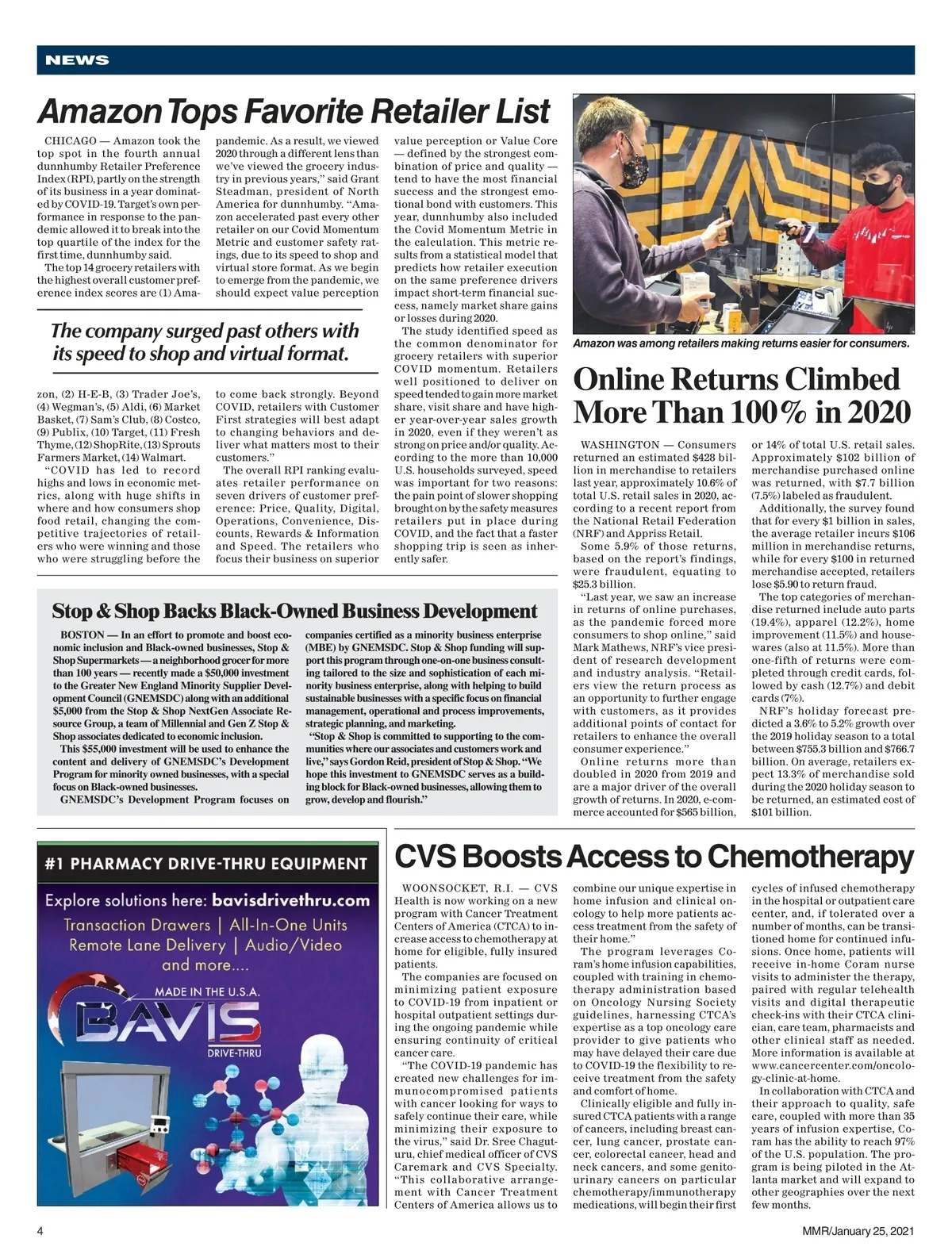 NEWS

Amazon Tops Favorite Retailer List

CHICAGO — Amazon took the top spot in the fourth annual dunnhumby Retailer Preference Index (RPI), partly on the strength of its business in a year dominated by COVID-19. Target's own performance in response to the pandemic allowed it to break into the top quartile of the index for the first time, dunnhumby said.

The top 14 grocery retailers with the highest overall customer preference index scores are (1) Amazon, (2) H-E-B, (3) Trader Joe's, (4) Wegman's, (5) Aldi, (6) Market Basket, (7) Sam's Club, (8) Costco, (9) Publix, (10) Target, (11) Fresh Thyme, (12) ShopRite, (13) Sprouts Farmers Market, (14) Walmart.

"COVID has led to record highs and lows in economic metrics, along with huge shifts in where and how consumers shop food retail, changing the competitive trajectories of retailers who were winning and those who were struggling before the pandemic. As a result, we viewed 2020 through a different lens than we've viewed the grocery industry in previous years," said Grant Steadman, president of North America for dunnhumby. "Amazon accelerated past every other retailer on our Covid Momentum Metric and customer safety ratings, due to its speed to shop and virtual store format. As we begin to emerge from the pandemic, we should expect value perception to come back strongly. Beyond COVID, retailers with Customer First strategies will best adapt to changing behaviors and deliver what matters most to their customers."

The overall RPI ranking evaluates retailer performance on seven drivers of customer preference: Price, Quality, Digital, Operations, Convenience, Discounts, Rewards & Information and Speed. The retailers who focus their business on superior value perception or Value Core — defined by the strongest combination of price and quality — tend to have the most financial success and the strongest emotional bond with customers. This year, dunnhumby also included the Covid Momentum Metric in the calculation. This metric results from a statistical model that predicts how retailer execution on the same preference drivers impact short-term financial success, namely market share gains or losses during 2020.

The study identified speed as the common denominator for grocery retailers with superior COVID momentum. Retailers well positioned to deliver on speed tended to gain more market share, visit share and have higher year-over-year sales growth in 2020, even if they weren't as strong on price and/or quality. According to the more than 10,000 U.S. households surveyed, speed was important for two reasons: the pain point of slower shopping brought on by the safety measures retailers put in place during COVID, and the fact that a faster shopping trip is seen as inherently safer.

The company surged past others with its speed to shop and virtual format.

Amazon was among retailers making returns easier for consumers.

Online Returns Climbed More Than 100% in 2020

WASHINGTON — Consumers returned an estimated $428 billion in merchandise to retailers last year, approximately 10.6% of total U.S. retail sales in 2020, according to a recent report from the National Retail Federation (NRF) and Appriss Retail.

Some 5.9% of those returns, based on the report's findings, were fraudulent, equating to $25.3 billion.

"Last year, we saw an increase in returns of online purchases, as the pandemic forced more consumers to shop online," said Mark Mathews, NRF's vice president of research development and industry analysis. "Retailers view the return process as an opportunity to further engage with customers, as it provides additional points of contact for retailers to enhance the overall consumer experience."

Online returns more than doubled in 2020 from 2019 and are a major driver of the overall growth of returns. In 2020, e-commerce accounted for $565 billion, or 14% of total U.S. retail sales. Approximately $102 billion of merchandise purchased online was returned, with $7.7 billion (7.5%) labeled as fraudulent.

Additionally, the survey found that for every $1 billion in sales, the average retailer incurs $106 million in merchandise returns, while for every $100 in returned merchandise accepted, retailers lose $5.90 to return fraud.

The top categories of merchandise returned include auto parts (19.4%), apparel (12.2%), home improvement (11.5%) and housewares (also at 11.5%). More than one-fifth of returns were completed through credit cards, followed by cash (12.7%) and debit cards (7%).

NRF's holiday forecast predicted a 3.6% to 5.2% growth over the 2019 holiday season to a total between $755.3 billion and $766.7 billion. On average, retailers expect 13.3% of merchandise sold during the 2020 holiday season to be returned, an estimated cost of $101 billion.

Stop & Shop Backs Black-Owned Business Development

BOSTON — In an effort to promote and boost economic inclusion and Black-owned businesses, Stop & Shop Supermarkets — a neighborhood grocer for more than 100 years — recently made a $50,000 investment to the Greater New England Minority Supplier Development Council (GNEMSDC) along with an additional $5,000 from the Stop & Shop NextGen Associate Resource Group, a team of Millennial and Gen Z Stop & Shop associates dedicated to economic inclusion.

This $55,000 investment will be used to enhance the content and delivery of GNEMSDC's Development Program for minority owned businesses, with a special focus on Black-owned businesses.

GNEMSDC's Development Program focuses on companies certified as a minority business enterprise (MBE) by GNEMSDC. Stop & Shop funding will support this program through one-on-one business consulting tailored to the size and sophistication of each minority business enterprise, along with helping to build sustainable businesses with a specific focus on financial management, operational and process improvements, strategic planning, and marketing.

"Stop & Shop is committed to supporting to the communities where our associates and customers work and live," says Gordon Reid, president of Stop & Shop. "We hope this investment to GNEMSDC serves as a building block for Black-owned businesses, allowing them to grow, develop and flourish."

#1 PHARMACY DRIVE-THRU EQUIPMENT

Explore solutions here: bavisdrivethru.com

Transaction Drawers | All-In-One Units
Remote Lane Delivery | Audio/Video
and more....

MADE IN THE U.S.A.
BAVIS
DRIVE-THRU

CVS Boosts Access to Chemotherapy

WOONSOCKET, R.I. — CVS Health is now working on a new program with Cancer Treatment Centers of America (CTCA) to increase access to chemotherapy at home for eligible, fully insured patients.

The companies are focused on minimizing patient exposure to COVID-19 from inpatient or hospital outpatient settings during the ongoing pandemic while ensuring continuity of critical cancer care.

"The COVID-19 pandemic has created new challenges for immunocompromised patients with cancer looking for ways to safely continue their care, while minimizing their exposure to the virus," said Dr. Sree Chaguturu, chief medical officer of CVS Caremark and CVS Specialty. "This collaborative arrangement with Cancer Treatment Centers of America allows us to combine our unique expertise in home infusion and clinical oncology to help more patients access treatment from the safety of their home."

The program leverages Coram's home infusion capabilities, coupled with training in chemotherapy administration based on Oncology Nursing Society guidelines, harnessing CTCA's expertise as a top oncology care provider to give patients who may have delayed their care due to COVID-19 the flexibility to receive treatment from the safety and comfort of home.

Clinically eligible and fully insured CTCA patients with a range of cancers, including breast cancer, lung cancer, prostate cancer, colorectal cancer, head and neck cancers, and some genitourinary cancers on particular chemotherapy/immunotherapy medications, will begin their first cycles of infused chemotherapy in the hospital or outpatient care center, and, if tolerated over a number of months, can be transitioned home for continued infusions. Once home, patients will receive in-home Coram nurse visits to administer the therapy, paired with regular telehealth visits and digital therapeutic check-ins with their CTCA clinician, care team, pharmacists and other clinical staff as needed. More information is available at www.cancercenter.com/oncology-clinic-at-home.

In collaboration with CTCA and their approach to quality, safe care, coupled with more than 35 years of infusion expertise, Coram has the ability to reach 97% of the U.S. population. The program is being piloted in the Atlanta market and will expand to other geographies over the next few months.

4

MMR/January 25, 2021